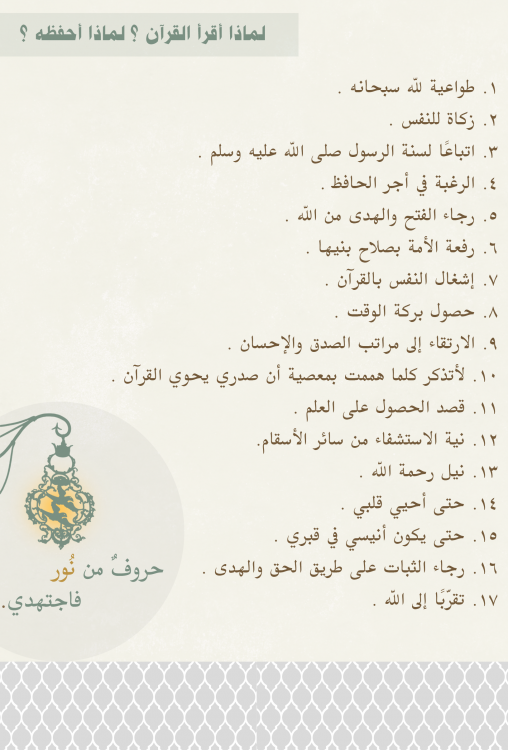 لماذا أقرأ القرآن ؟ لماذا أحفظه ؟

١. طواعية لله سبحانه .
٢. زكاة للنفس .
٣. اتباعًا لسنة الرسول صلى الله عليه وسلم .
٤. الرغبة في أجر الحافظ .
٥. رجاء الفتح والهدى من الله .
٦. رفعة الأمة بصلاح بنيها .
٧. إشغال النفس بالقرآن .
٨. حصول بركة الوقت .
٩. الارتقاء إلى مراتب الصدق والإحسان .
١٠. لأتذكر كلما هممت بمعصية أن صدري يحوي القرآن .
١١. قصد الحصول على العلم .
١٢. نية الاستشفاء من سائر الأسقام.
١٣. نيل رحمة الله .
١٤. حتى أحيي قلبي .
١٥. حتى يكون أنيسي في قبري .
١٦. رجاء الثبات على طريق الحق والهدى .
١٧. تقربًا إلى الله .

حروفٌ من نُور
فاجتهدي.